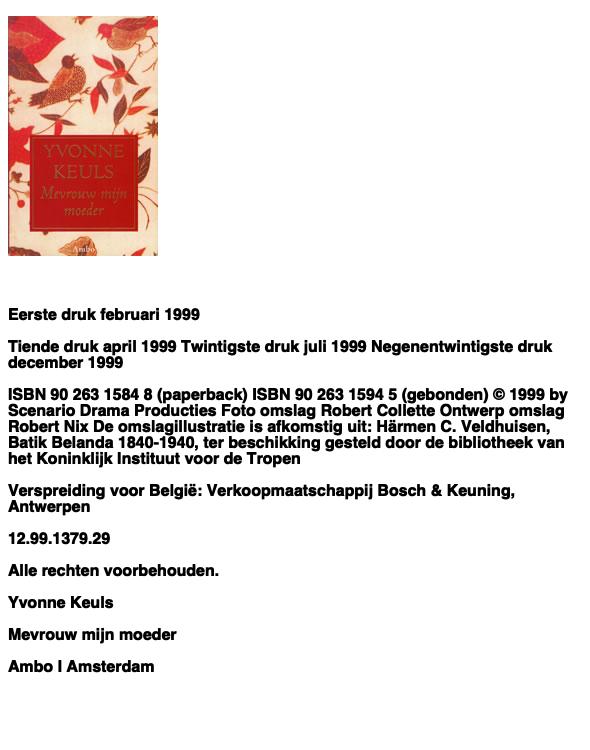 YVONNE KEULS
Mevrouw mijn moeder
Ambo

Eerste druk februari 1999

Tiende druk april 1999 Twintigste druk juli 1999 Negenentwintigste druk december 1999

ISBN 90 263 1584 8 (paperback) ISBN 90 263 1594 5 (gebonden) © 1999 by Scenario Drama Producties Foto omslag Robert Collette Ontwerp omslag Robert Nix De omslagillustratie is afkomstig uit: Härmen C. Veldhuisen, Batik Belanda 1840-1940, ter beschikking gesteld door de bibliotheek van het Koninklijk Instituut voor de Tropen

Verspreiding voor België: Verkoopmaatschappij Bosch & Keuning, Antwerpen

12.99.1379.29

Alle rechten voorbehouden.

Yvonne Keuls

Mevrouw mijn moeder

Ambo I Amsterdam